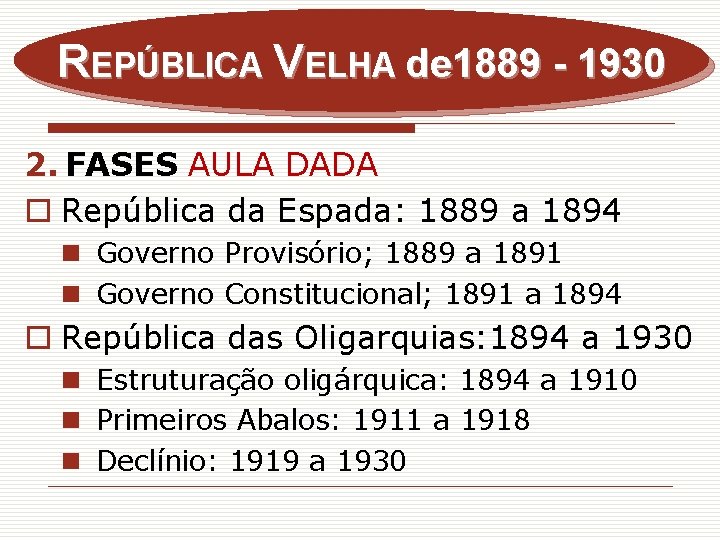 REPÚBLICA VELHA de1889 - 1930

2. FASES AULA DADA

República da Espada: 1889 a 1894

Governo Provisório; 1889 a 1891

Governo Constitucional; 1891 a 1894

República das Oligarquias:1894 a 1930

Estruturação oligárquica: 1894 a 1910

Primeiros Abalos: 1911 a 1918

Declínio: 1919 a 1930